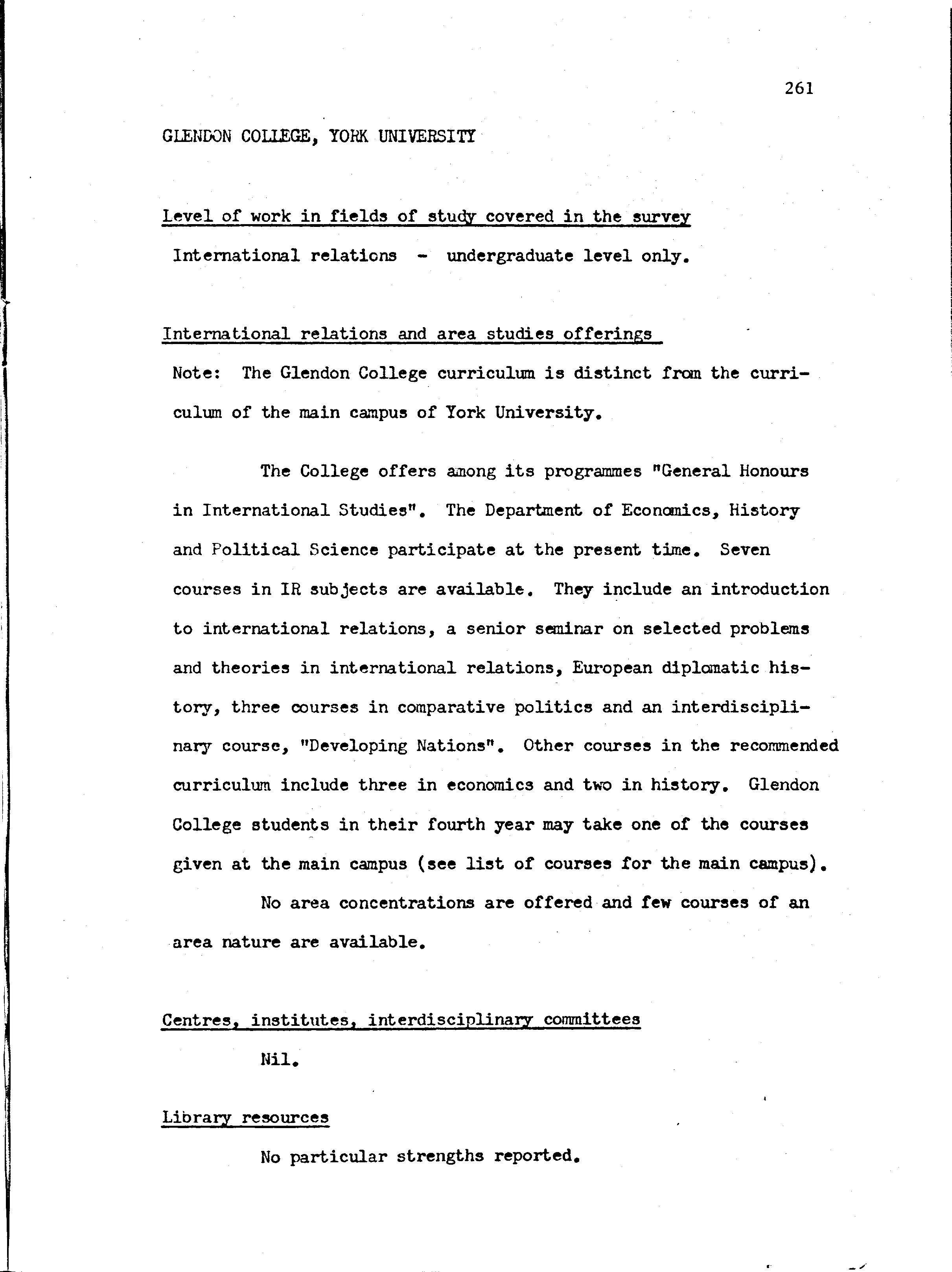 261

GLENDON COLLEGE, YORK UNIVERSITY

Level of work in fields of study covered in the survey

International relations - undergraduate level only.

International relations and area studies offerings

Note: The Glendon College curriculum is distinct from the curriculum of the main campus of York University.

The College offers among its programmes "General Honours in International Studies". The Department of Economics, History and Political Science participate at the present time. Seven courses in IR subjects are available. They include an introduction to international relations, a senior seminar on selected problems and theories in international relations, European diplomatic history, three courses in comparative politics and an interdisciplinary course, "Developing Nations". Other courses in the recommended curriculum include three in economics and two in history. Glendon College students in their fourth year may take one of the courses given at the main campus (see list of courses for the main campus).

No area concentrations are offered and few courses of an area nature are available.

Centres, institutes, interdisciplinary committees

Nil.

Library resources

No particular strengths reported.